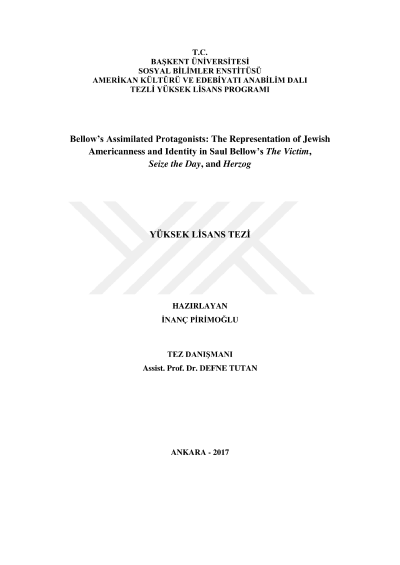 T.C.
BAŞKENT ÜNİVERSİTESİ
SOSYAL BİLİMLER ENSTİTÜSÜ
AMERİKAN KÜLTÜRÜ VE EDEBİYATI ANABİLİM DALI
TEZLİ YÜKSEK LİSANS PROGRAMI

Bellow's Assimilated Protagonists: The Representation of Jewish Americanness and Identity in Saul Bellow's The Victim, Seize the Day, and Herzog

YÜKSEK LİSANS TEZİ

HAZIRLAYAN
İNANÇ PİRİMOĞLU

TEZ DANIŞMANI
Assist. Prof. Dr. DEFNE TUTAN

ANKARA - 2017